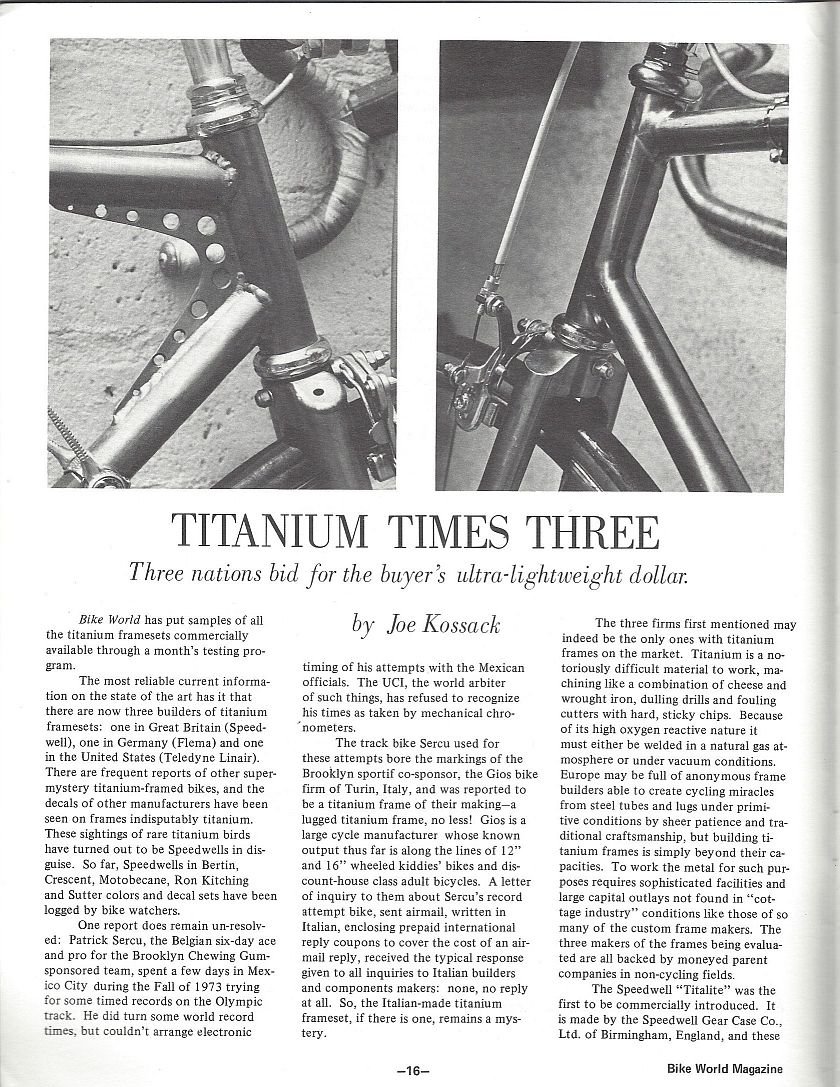 TITANIUM TIMES THREE

Three nations bid for the buyer's ultra-lightweight dollar.

by Joe Kossack

Bike World has put samples of all the titanium framesets commercially available through a month's testing program.

The most reliable current information on the state of the art has it that there are now three builders of titanium framesets: one in Great Britain (Speedwell), one in Germany (Flema) and one in the United States (Teledyne Linair). There are frequent reports of other super-mystery titanium-framed bikes, and the decals of other manufacturers have been seen on frames indisputably titanium. These sightings of rare titanium birds have turned out to be Speedwells in disguise. So far, Speedwells in Bertin, Crescent, Motobecane, Ron Kitching and Sutter colors and decal sets have been logged by bike watchers.

One report does remain un-resolved: Patrick Sercu, the Belgian six-day ace and pro for the Brooklyn Chewing Gum-sponsored team, spent a few days in Mexico City during the Fall of 1973 trying for some timed records on the Olympic track. He did turn some world record times, but couldn't arrange electronic timing of his attempts with the Mexican officials. The UCI, the world arbiter of such things, has refused to recognize his times as taken by mechanical chronometers.

The track bike Sercu used for these attempts bore the markings of the Brooklyn sportif co-sponsor, the Gios bike firm of Turin, Italy, and was reported to be a titanium frame of their making—a lugged titanium frame, no less! Gios is a large cycle manufacturer whose known output thus far is along the lines of 12" and 16" wheeled kiddies' bikes and discount-house class adult bicycles. A letter of inquiry to them about Sercu's record attempt bike, sent airmail, written in Italian, enclosing prepaid international reply coupons to cover the cost of an airmail reply, received the typical response given to all inquiries to Italian builders and components makers: none, no reply at all. So, the Italian-made titanium frameset, if there is one, remains a mystery.

The three firms first mentioned may indeed be the only ones with titanium frames on the market. Titanium is a notoriously difficult material to work, machining like a combination of cheese and wrought iron, dulling drills and fouling cutters with hard, sticky chips. Because of its high oxygen reactive nature it must either be welded in a natural gas atmosphere or under vacuum conditions. Europe may be full of anonymous frame builders able to create cycling miracles from steel tubes and lugs under primitive conditions by sheer patience and traditional craftsmanship, but building titanium frames is simply beyond their capacities. To work the metal for such purposes requires sophisticated facilities and large capital outlays not found in "cottage industry" conditions like those of so many of the custom frame makers. The three makers of the frames being evaluated are all backed by moneyed parent companies in non-cycling fields.

The Speedwell "Titalite" was the first to be commercially introduced. It is made by the Speedwell Gear Case Co., Ltd. of Birmingham, England, and these

—16—

Bike World Magazine